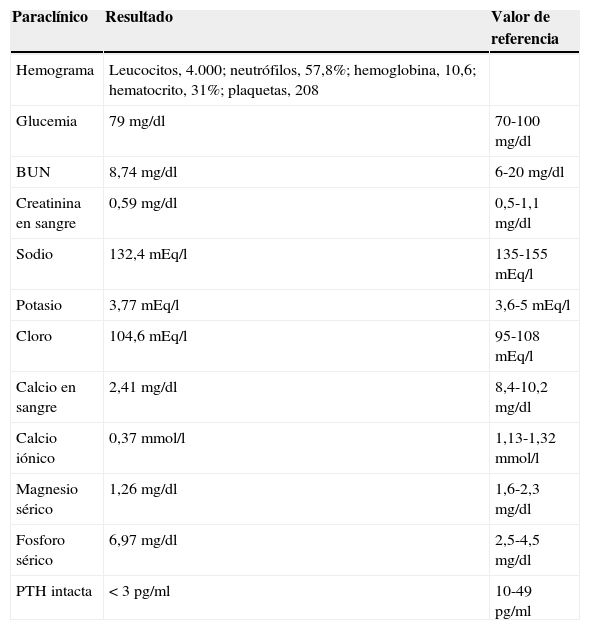 | Paraclínico | Resultado | Valor de referencia |
|---|---|---|
| Hemograma | Leucocitos, 4.000; neutrófilos, 57,8%; hemoglobina, 10,6; hematocrito, 31%; plaquetas, 208 | |
| Glucemia | 79 mg/dl | 70-100 mg/dl |
| BUN | 8,74 mg/dl | 6-20 mg/dl |
| Creatinina en sangre | 0,59 mg/dl | 0,5-1,1 mg/dl |
| Sodio | 132,4 mEq/l | 135-155 mEq/l |
| Potasio | 3,77 mEq/l | 3,6-5 mEq/l |
| Cloro | 104,6 mEq/l | 95-108 mEq/l |
| Calcio en sangre | 2,41 mg/dl | 8,4-10,2 mg/dl |
| Calcio iónico | 0,37 mmol/l | 1,13-1,32 mmol/l |
| Magnesio sérico | 1,26 mg/dl | 1,6-2,3 mg/dl |
| Fosforo sérico | 6,97 mg/dl | 2,5-4,5 mg/dl |
| PTH intacta | < 3 pg/ml | 10-49 pg/ml |